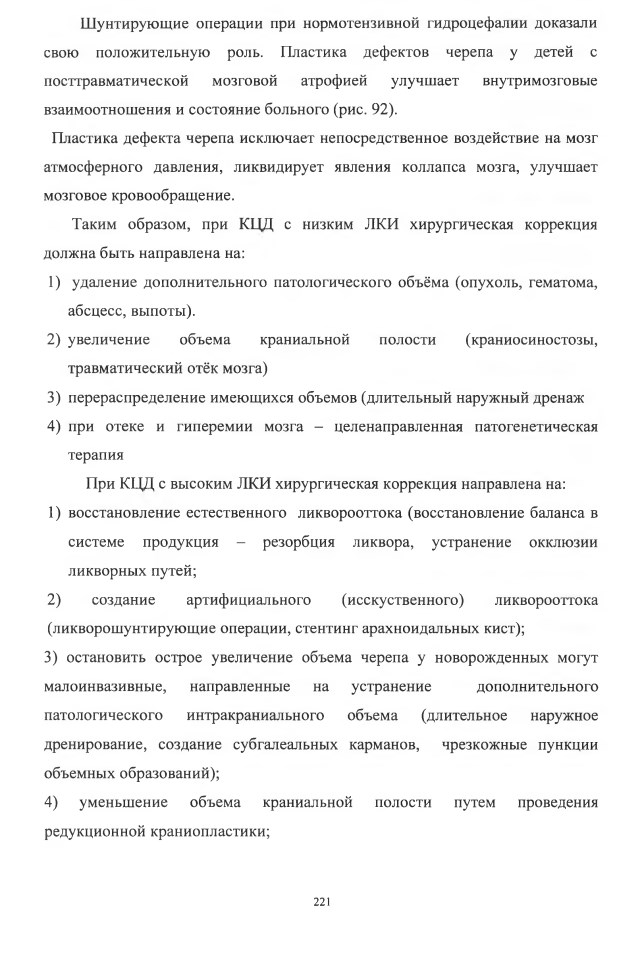 Шунтирующие операции при нормотензивной гидроцефалии доказали свою положительную роль. Пластика дефектов черепа у детей с посттравматической мозговой атрофией улучшает внутримозговые взаимоотношения и состояние больного (рис. 92).

Пластика дефекта черепа исключает непосредственное воздействие на мозг атмосферного давления, ликвидирует явления коллапса мозга, улучшает мозговое кровообращение.

Таким образом, при КЦД с низким ЛКИ хирургическая коррекция должна быть направлена на:

1) удаление дополнительного патологического объёма (опухоль, гематома, абсцесс, выпоты).

2) увеличение объема краниальной полости (краниосиностозы, травматический отёк мозга)

3) перераспределение имеющихся объемов (длительный наружный дренаж

4) при отеке и гиперемии мозга – целенаправленная патогенетическая терапия

При КЦД с высоким ЛКИ хирургическая коррекция направлена на:

1) восстановление естественного ликворооттока (восстановление баланса в системе продукция – резорбция ликвора, устранение окклюзии ликворных путей;

2) создание артифициального (исскуственного) ликворооттока (ликворошунтирующие операции, стентинг арахноидальных кист);

3) остановить острое увеличение объема черепа у новорожденных могут малоинвазивные, направленные на устранение дополнительного патологического интракраниального объема (длительное наружное дренирование, создание субгалеальных карманов, чрезкожные пункции объемных образований);

4) уменьшение объема краниальной полости путем проведения редукционной краниопластики;

221